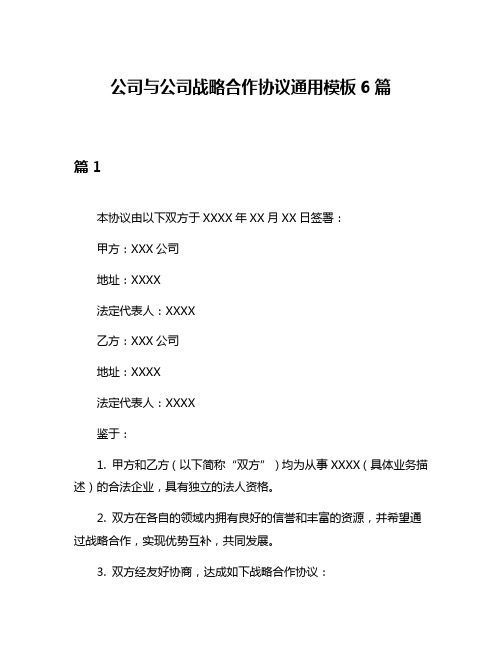 公司与公司战略合作协议通用模板 6 篇

篇 1

本协议由以下双方于 XXXX 年 XX 月 XX 日签署：

甲方：XXX 公司

地址：XXXX

法定代表人：XXXX

乙方：XXX 公司

地址：XXXX

法定代表人：XXXX

鉴于：

1. 甲方和乙方（以下简称“双方”）均为从事 XXXX（具体业务描述）的合法企业，具有独立的法人资格。

2. 双方在各自的领域内拥有良好的信誉和丰富的资源，并希望通过战略合作，实现优势互补，共同发展。

3. 双方经友好协商，达成如下战略合作协议：